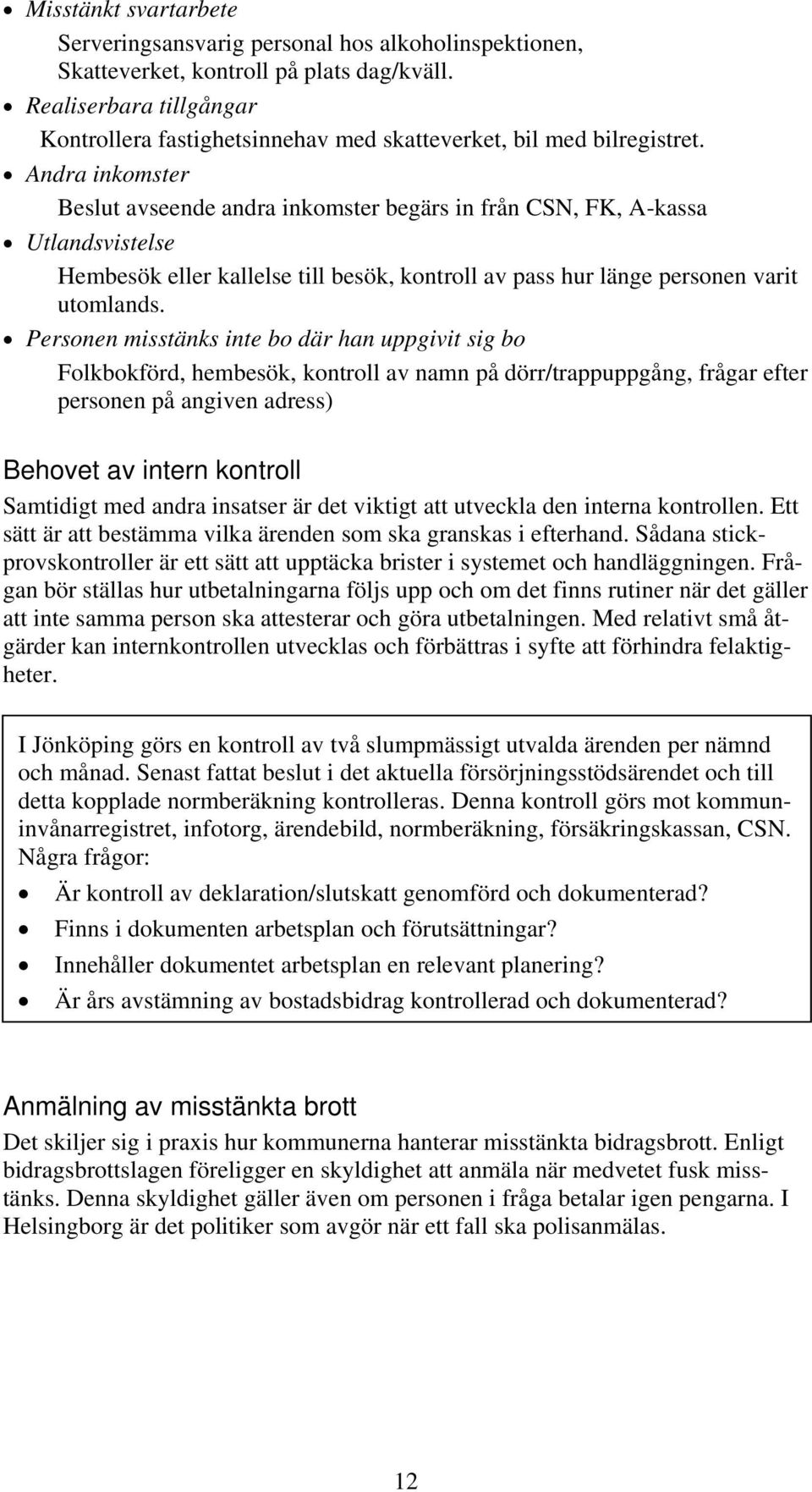 • Misstänkt svartarbete
Serveringsansvarig personal hos alkoholinspektionen, Skatteverket, kontroll på plats dag/kväll.
• Realiserbara tillgångar
Kontrollera fastighetsinnehav med skatteverket, bil med bilregistret.
• Andra inkomster
Beslut avseende andra inkomster begärs in från CSN, FK, A-kassa
• Utlandsvistelse
Hembesök eller kallelse till besök, kontroll av pass hur länge personen varit utomlands.
• Personen misstänks inte bo där han uppgivit sig bo
Folkbokförd, hembesök, kontroll av namn på dörr/trappuppgång, frågar efter personen på angiven adress)

Behovet av intern kontroll
Samtidigt med andra insatser är det viktigt att utveckla den interna kontrollen. Ett sätt är att bestämma vilka ärenden som ska granskas i efterhand. Sådana stickprovskontroller är ett sätt att upptäcka brister i systemet och handläggningen. Frågan bör ställas hur utbetalningarna följs upp och om det finns rutiner när det gäller att inte samma person ska attesterar och göra utbetalningen. Med relativt små åtgärder kan internkontrollen utvecklas och förbättras i syfte att förhindra felaktigheter.

I Jönköping görs en kontroll av två slumpmässigt utvalda ärenden per nämnd och månad. Senast fattat beslut i det aktuella försörjningsstödsärendet och till detta kopplade normberäkning kontrolleras. Denna kontroll görs mot kommuninvånarregistret, infotorg, ärendebild, normberäkning, försäkringskassan, CSN. Några frågor:
• Är kontroll av deklaration/slutskatt genomförd och dokumenterad?
• Finns i dokumenten arbetsplan och förutsättningar?
• Innehåller dokumentet arbetsplan en relevant planering?
• Är års avstämning av bostadsbidrag kontrollerad och dokumenterad?

Anmälning av misstänkta brott
Det skiljer sig i praxis hur kommunerna hanterar misstänkta bidragsbrott. Enligt bidragsbrottslagen föreligger en skyldighet att anmäla när medvetet fusk misstänks. Denna skyldighet gäller även om personen i fråga betalar igen pengarna. I Helsingborg är det politiker som avgör när ett fall ska polisanmälas.

12